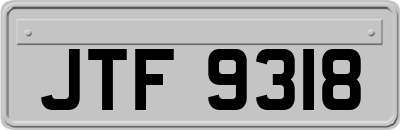 JTF 9318